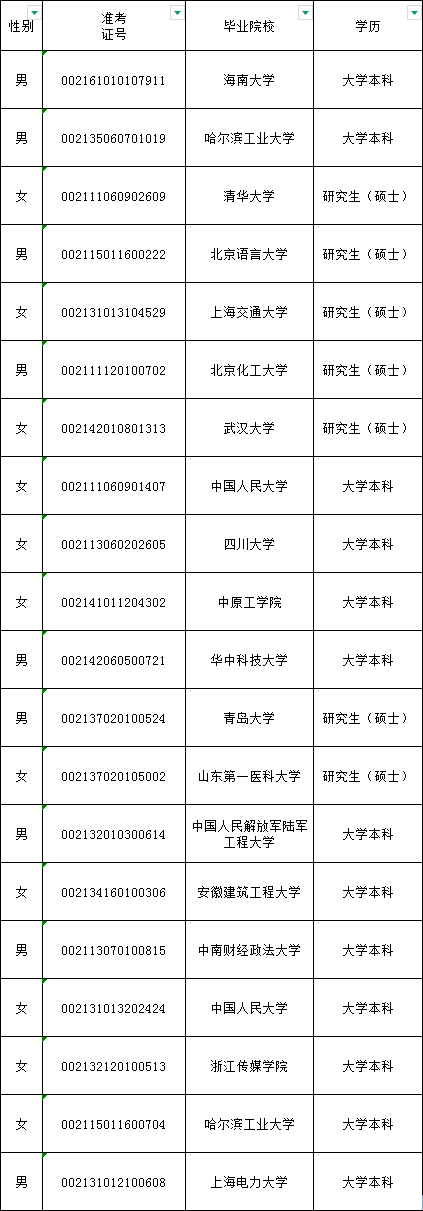 | 性别 | 准考证号 | 毕业院校 | 学历 |
|---|---|---|---|
| 男 | 002161010107911 | 海南大学 | 大学本科 |
| 男 | 002135060701019 | 哈尔滨工业大学 | 大学本科 |
| 女 | 002111060902609 | 清华大学 | 研究生（硕士） |
| 男 | 002115011600222 | 北京语言大学 | 研究生（硕士） |
| 女 | 002131013104529 | 上海交通大学 | 研究生（硕士） |
| 男 | 002111120100702 | 北京化工大学 | 研究生（硕士） |
| 女 | 002142010801313 | 武汉大学 | 研究生（硕士） |
| 女 | 002111060901407 | 中国人民大学 | 大学本科 |
| 女 | 002113060202605 | 四川大学 | 大学本科 |
| 女 | 002141011204302 | 中原工学院 | 大学本科 |
| 男 | 002142060500721 | 华中科技大学 | 大学本科 |
| 男 | 002137020100524 | 青岛大学 | 研究生（硕士） |
| 女 | 002137020105002 | 山东第一医科大学 | 研究生（硕士） |
| 男 | 002132010300614 | 中国人民解放军陆军工程大学 | 大学本科 |
| 女 | 002134160100306 | 安徽建筑工程大学 | 大学本科 |
| 男 | 002113070100815 | 中南财经政法大学 | 大学本科 |
| 女 | 002131013202424 | 中国人民大学 | 大学本科 |
| 女 | 002132120100513 | 浙江传媒学院 | 大学本科 |
| 女 | 002115011600704 | 哈尔滨工业大学 | 大学本科 |
| 男 | 002131012100608 | 上海电力大学 | 大学本科 |